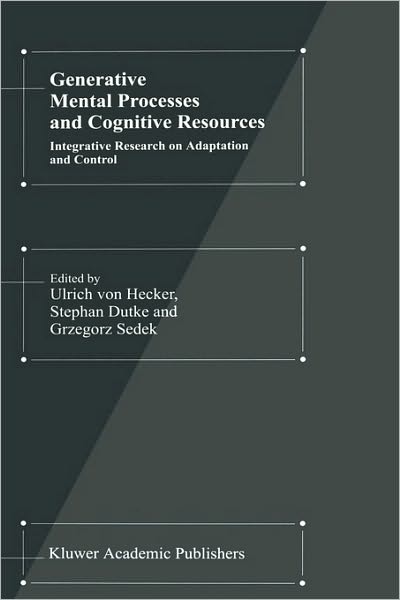 Generative Mental Processes and Cognitive Resources

Integrative Research on Adaptation and Control

Edited by
Ulrich von Hecker,
Stephan Dutke and
Grzegorz Sedek

Kluwer Academic Publishers